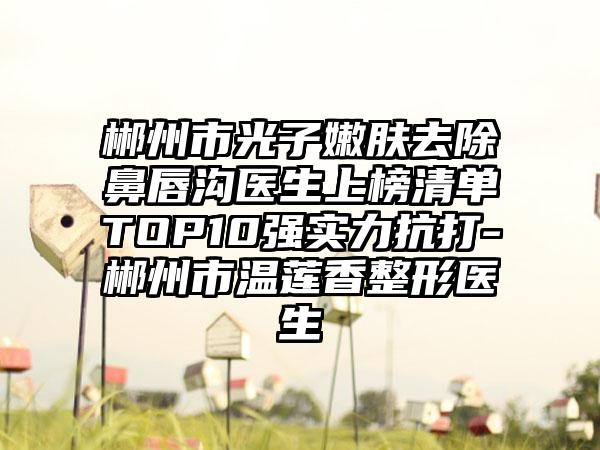 郴州市光子嫩肤去除鼻唇沟医生上榜清单TOP10强实力抗打-郴州市温莲香整形医生